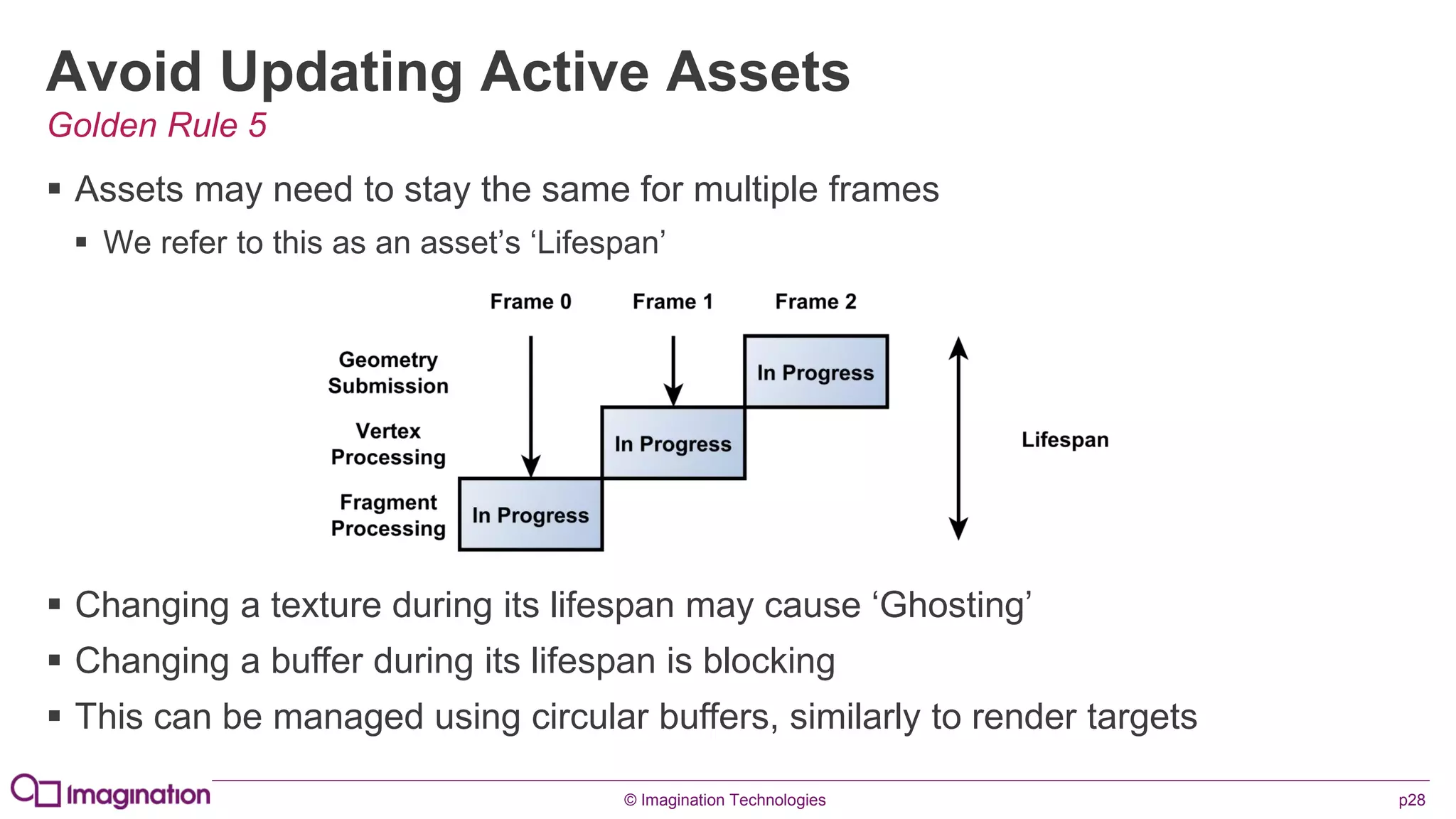 Avoid Updating Active Assets

Golden Rule 5

▪ Assets may need to stay the same for multiple frames

▪ We refer to this as an asset's 'Lifespan'

Frame 0
Frame 1
Frame 2

Geometry Submission
Vertex Processing
Fragment Processing

In Progress
In Progress
In Progress

Lifespan

▪ Changing a texture during its lifespan may cause 'Ghosting'

▪ Changing a buffer during its lifespan is blocking

▪ This can be managed using circular buffers, similarly to render targets

Imagination

© Imagination Technologies

p28